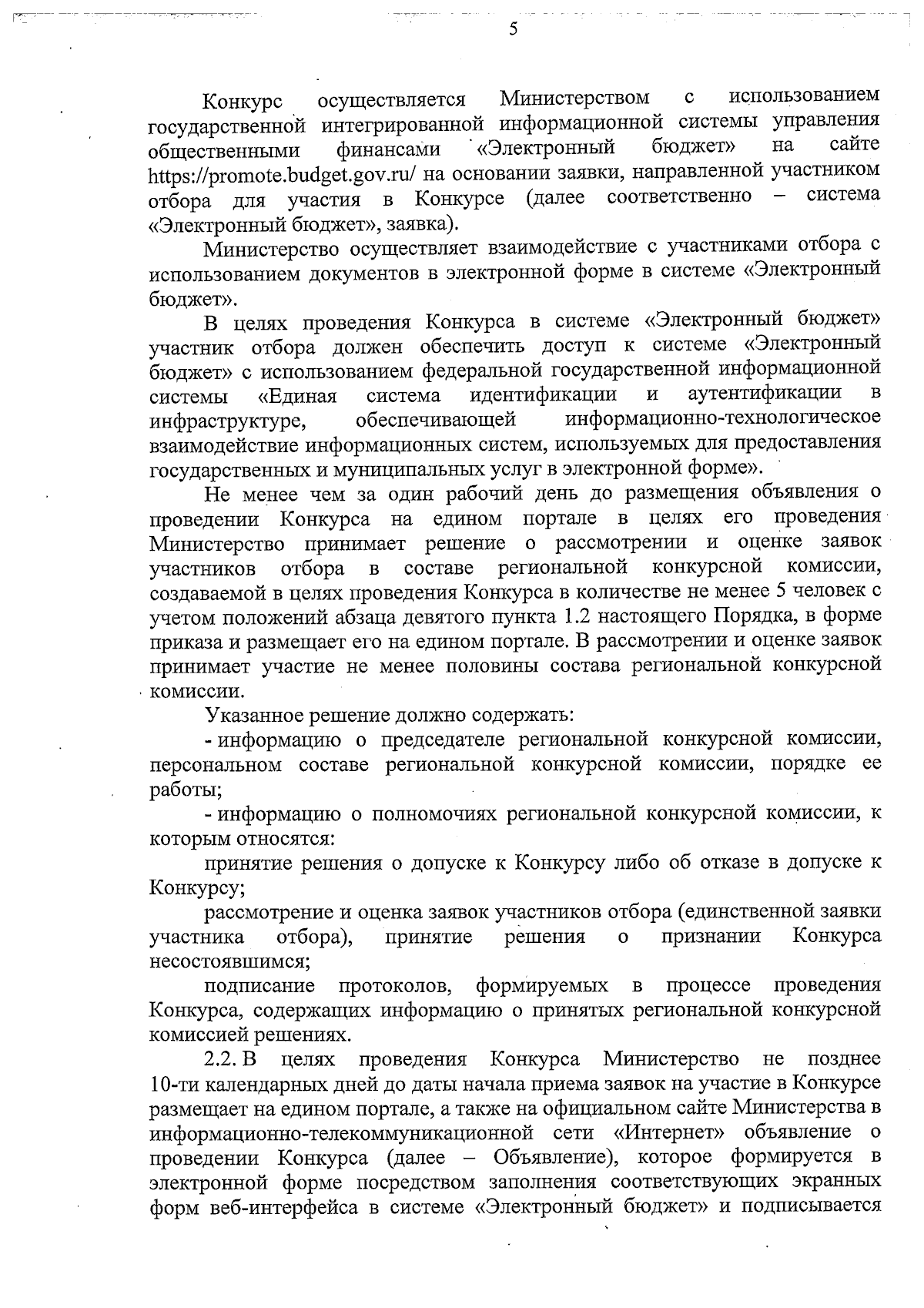 5

Конкурс осуществляется Министерством с использованием государственной интегрированной информационной системы управления общественными финансами «Электронный бюджет» на сайте https://promote.budget.gov.ru/ на основании заявки, направленной участником отбора для участия в Конкурсе (далее соответственно – система «Электронный бюджет», заявка).

Министерство осуществляет взаимодействие с участниками отбора с использованием документов в электронной форме в системе «Электронный бюджет».

В целях проведения Конкурса в системе «Электронный бюджет» участник отбора должен обеспечить доступ к системе «Электронный бюджет» с использованием федеральной государственной информационной системы «Единая система идентификации и аутентификации в инфраструктуре, обеспечивающей информационно-технологическое взаимодействие информационных систем, используемых для предоставления государственных и муниципальных услуг в электронной форме».

Не менее чем за один рабочий день до размещения объявления о проведении Конкурса на едином портале в целях его проведения Министерство принимает решение о рассмотрении и оценке заявок участников отбора в составе региональной конкурсной комиссии, создаваемой в целях проведения Конкурса в количестве не менее 5 человек с учетом положений абзаца девятого пункта 1.2 настоящего Порядка, в форме приказа и размещает его на едином портале. В рассмотрении и оценке заявок принимает участие не менее половины состава региональной конкурсной комиссии.

Указанное решение должно содержать:

- информацию о председателе региональной конкурсной комиссии, персональном составе региональной конкурсной комиссии, порядке ее работы;

- информацию о полномочиях региональной конкурсной комиссии, к которым относятся:

принятие решения о допуске к Конкурсу либо об отказе в допуске к Конкурсу;

рассмотрение и оценка заявок участников отбора (единственной заявки участника отбора), принятие решения о признании Конкурса несостоявшимся;

подписание протоколов, формируемых в процессе проведения Конкурса, содержащих информацию о принятых региональной конкурсной комиссией решениях.

2.2. В целях проведения Конкурса Министерство не позднее 10-ти календарных дней до даты начала приема заявок на участие в Конкурсе размещает на едином портале, а также на официальном сайте Министерства в информационно-телекоммуникационной сети «Интернет» объявление о проведении Конкурса (далее – Объявление), которое формируется в электронной форме посредством заполнения соответствующих экранных форм веб-интерфейса в системе «Электронный бюджет» и подписывается